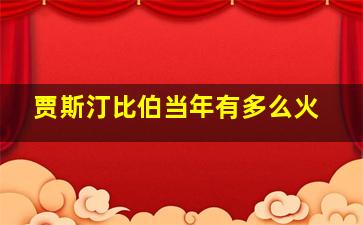 贾斯汀比伯当年有多么火